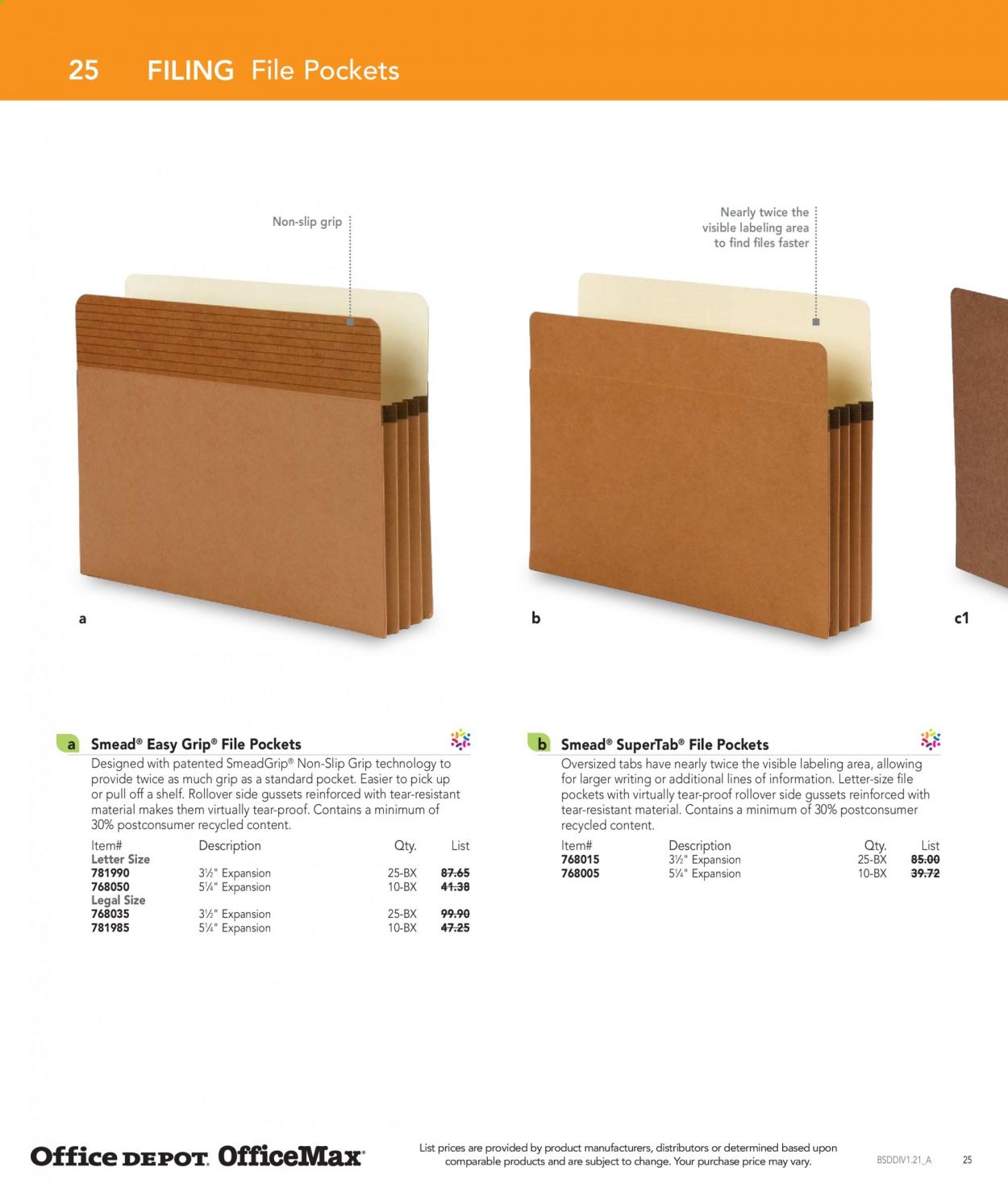 25 FILING File Pockets

Non-slip grip

Nearly twice the visible labeling area to find files faster

a

b

c1

a Smead® Easy Grip® File Pockets

Designed with patented SmeadGrip® Non-Slip Grip technology to provide twice as much grip as a standard pocket. Easier to pick up or pull off a shelf. Rollover side gussets reinforced with tear-resistant material makes them virtually tear-proof. Contains a minimum of 30% postconsumer recycled content.

| Item# | Description | Qty. | List |
|---|---|---|---|
| Letter Size | | | |
| 781990 | 3½" Expansion | 25-BX | 87.65 |
| 768050 | 5¼" Expansion | 10-BX | 41.38 |
| Legal Size | | | |
| 768035 | 3½" Expansion | 25-BX | 99.90 |
| 781985 | 5¼" Expansion | 10-BX | 47.25 |

b Smead® SuperTab® File Pockets

Oversized tabs have nearly twice the visible labeling area, allowing for larger writing or additional lines of information. Letter-size file pockets with virtually tear-proof rollover side gussets reinforced with tear-resistant material. Contains a minimum of 30% postconsumer recycled content.

| Item# | Description | Qty. | List |
|---|---|---|---|
| 768015 | 3½" Expansion | 25-BX | 85.00 |
| 768005 | 5¼" Expansion | 10-BX | 39.72 |

Office DEPOT OfficeMax

List prices are provided by product manufacturers, distributors or determined based upon comparable products and are subject to change. Your purchase price may vary.

BSDDIV1.21_A 25